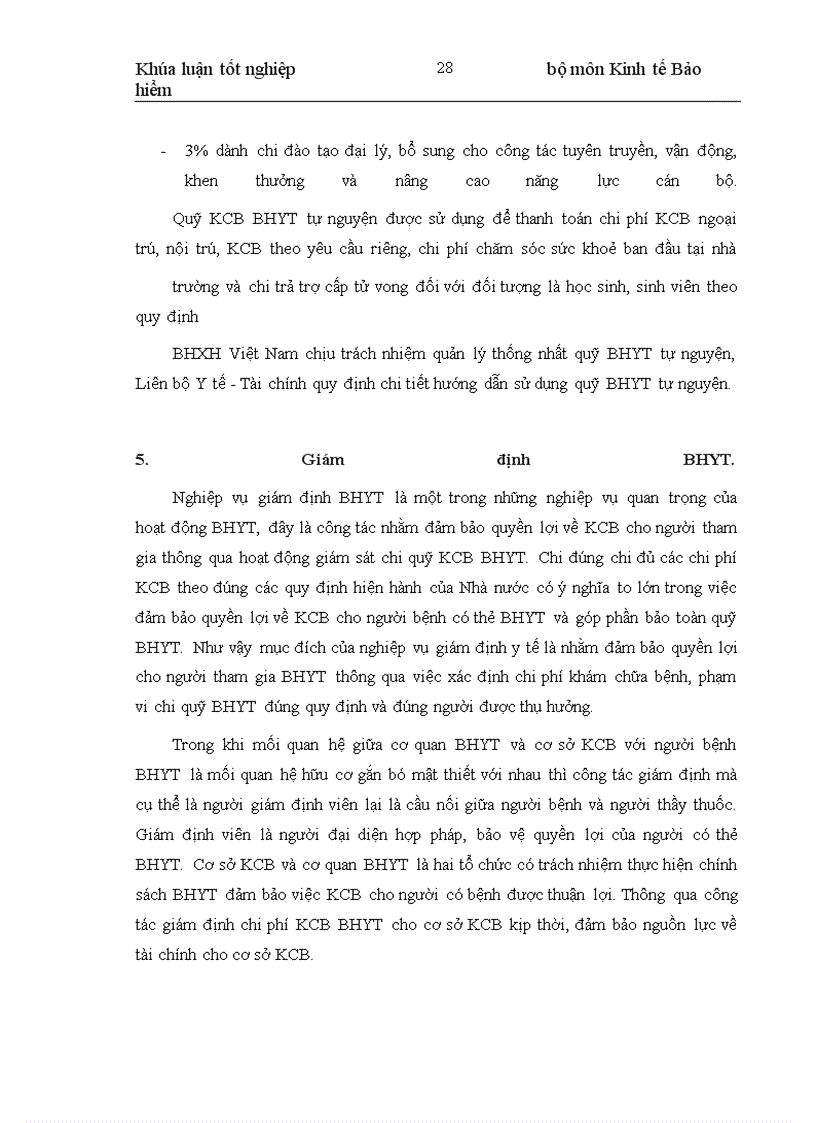 Khúa luận tốt nghiệp 28 bộ môn Kinh tế Bảo hiểm

- 3% dành chi đào tạo đại lý, bổ sung cho công tác tuyên truyền, vận động, khen thưởng và nâng cao năng lực cán bộ.

Quỹ KCB BHYT tự nguyện được sử dụng để thanh toán chi phí KCB ngoại trú, nội trú, KCB theo yêu cầu riêng, chi phí chăm sóc sức khoẻ ban đầu tại nhà trường và chi trả trợ cấp tử vong đối với đối tượng là học sinh, sinh viên theo quy định

BHXH Việt Nam chịu trách nhiệm quản lý thống nhất quỹ BHYT tự nguyện, Liên bộ Y tế - Tài chính quy định chi tiết hướng dẫn sử dụng quỹ BHYT tự nguyện.

5. Giám định BHYT.

Nghiệp vụ giám định BHYT là một trong những nghiệp vụ quan trọng của hoạt động BHYT, đây là công tác nhằm đảm bảo quyền lợi về KCB cho người tham gia thông qua hoạt động giám sát chi quỹ KCB BHYT. Chi đúng chi đủ các chi phí KCB theo đúng các quy định hiện hành của Nhà nước có ý nghĩa to lớn trong việc đảm bảo quyền lợi về KCB cho người bệnh có thẻ BHYT và góp phần bảo toàn quỹ BHYT. Như vậy mục đích của nghiệp vụ giám định y tế là nhằm đảm bảo quyền lợi cho người tham gia BHYT thông qua việc xác định chi phí khám chữa bệnh, phạm vi chi quỹ BHYT đúng quy định và đúng người được thụ hưởng.

Trong khi mối quan hệ giữa cơ quan BHYT và cơ sở KCB với người bệnh BHYT là mối quan hệ hữu cơ gắn bó mật thiết với nhau thì công tác giám định mà cụ thể là người giám định viên lại là cầu nối giữa người bệnh và người thầy thuốc. Giám định viên là người đại diện hợp pháp, bảo vệ quyền lợi của người có thẻ BHYT. Cơ sở KCB và cơ quan BHYT là hai tổ chức có trách nhiệm thực hiện chính sách BHYT đảm bảo việc KCB cho người có bệnh được thuận lợi. Thông qua công tác giám định chi phí KCB BHYT cho cơ sở KCB kịp thời, đảm bảo nguồn lực về tài chính cho cơ sở KCB.